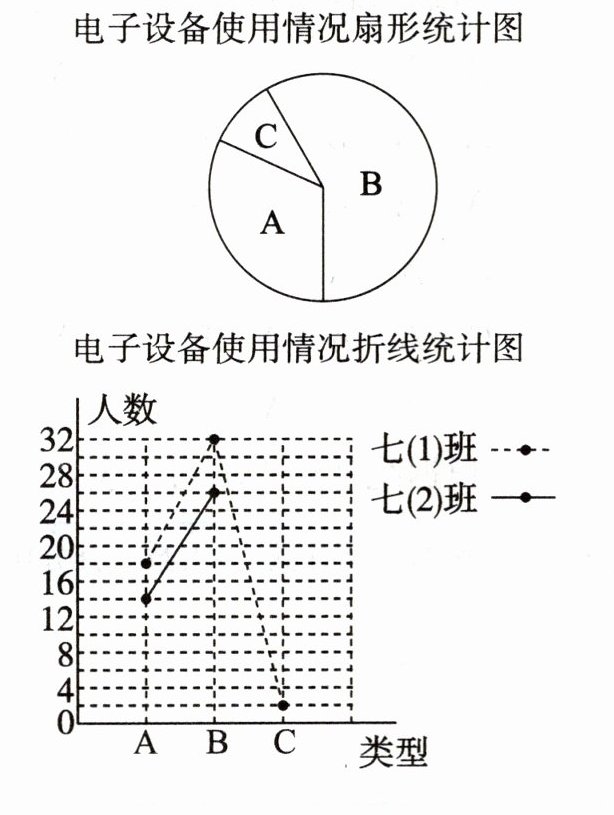 电子设备使用情况扇形统计图

C
B
A

电子设备使用情况折线统计图

人数
32
28
24
20
16
12
8
4
0
A
B
C
类型

七(1)班
七(2)班